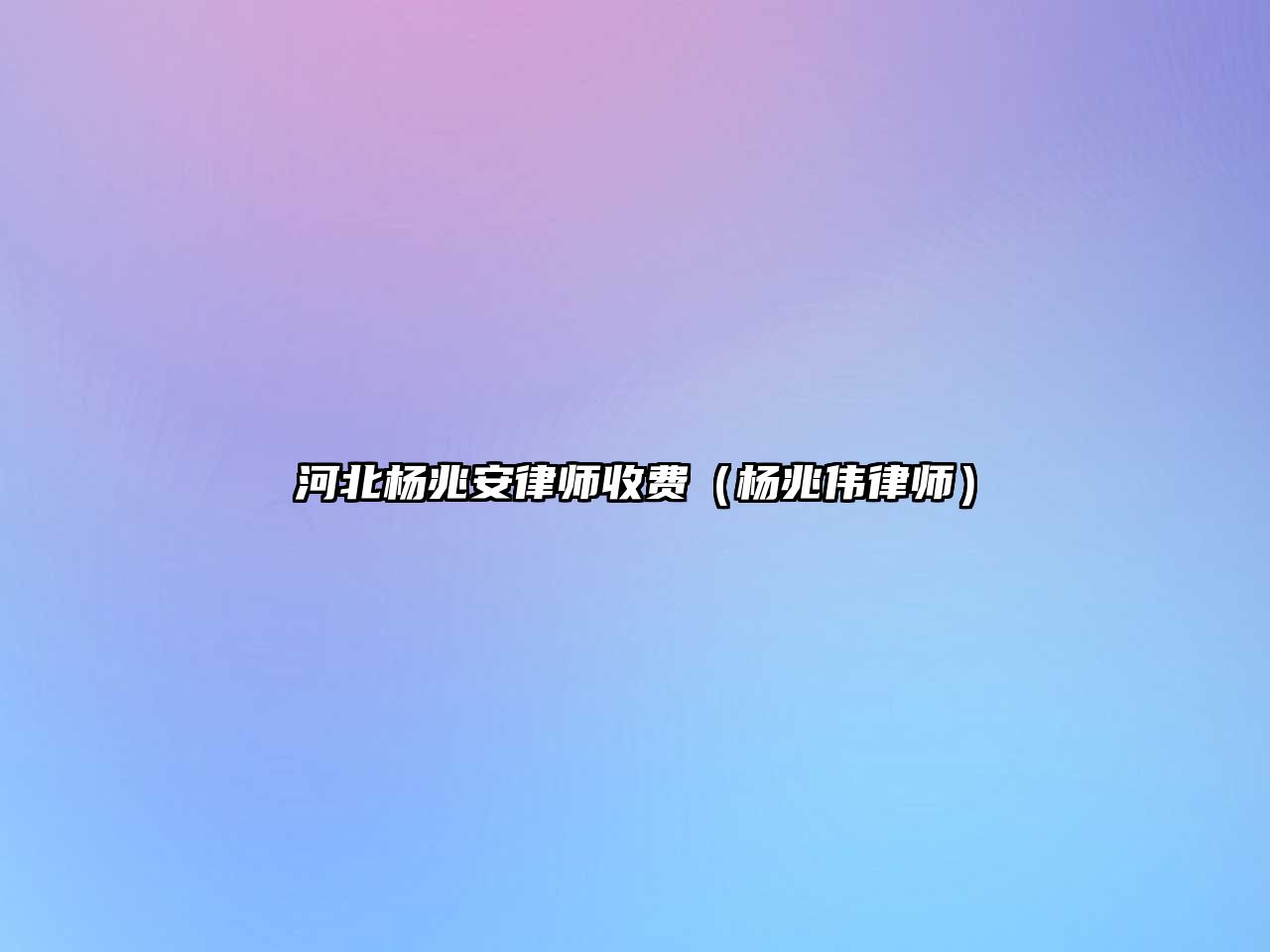 河北杨兆安律师收费（杨兆伟律师）